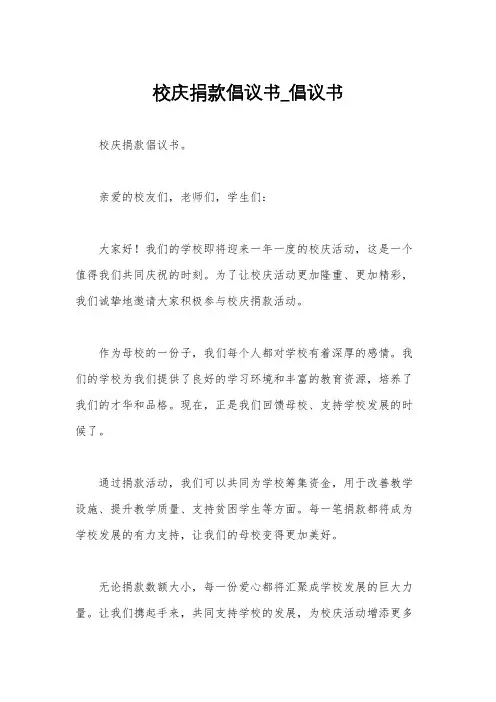 校庆捐款倡议书_倡议书

校庆捐款倡议书。

亲爱的校友们，老师们，学生们：

大家好！我们的学校即将迎来一年一度的校庆活动，这是一个值得我们共同庆祝的时刻。为了让校庆活动更加隆重、更加精彩，我们诚挚地邀请大家积极参与校庆捐款活动。

作为母校的一份子，我们每个人都对学校有着深厚的感情。我们的学校为我们提供了良好的学习环境和丰富的教育资源，培养了我们的才华和品格。现在，正是我们回馈母校、支持学校发展的时候了。

通过捐款活动，我们可以共同为学校筹集资金，用于改善教学设施、提升教学质量、支持贫困学生等方面。每一笔捐款都将成为学校发展的有力支持，让我们的母校变得更加美好。

无论捐款数额大小，每一份爱心都将汇聚成学校发展的巨大力量。让我们携起手来，共同支持学校的发展，为校庆活动增添更多